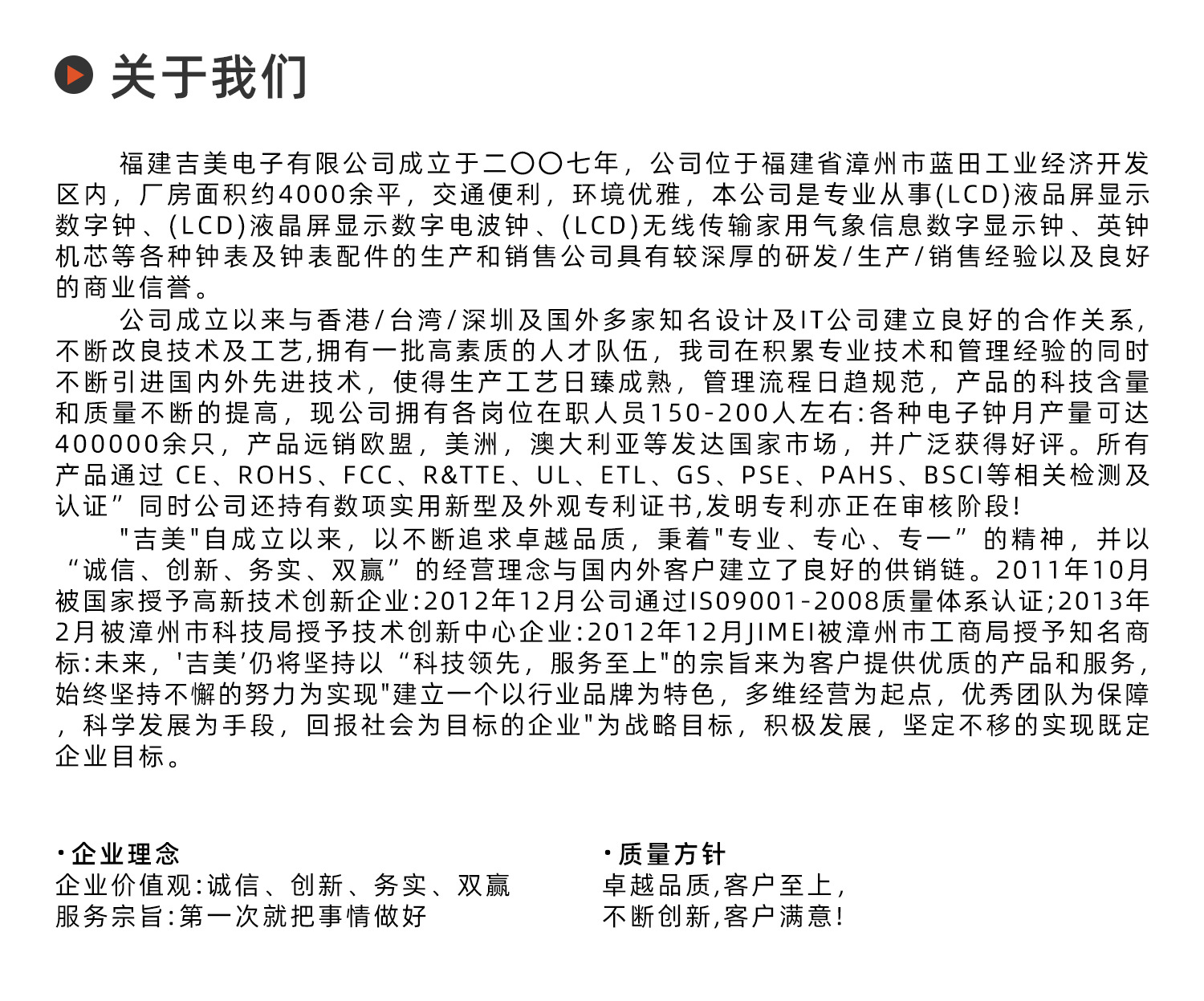 关于我们

福建吉美电子有限公司成立于二〇〇七年，公司位于福建省漳州市蓝田工业经济开发区内，厂房面积约4000余平，交通便利，环境优雅，本公司是专业从事(LCD)液品屏显示数字钟、(LCD)液晶屏显示数字电波钟、(LCD)无线传输家用气象信息数字显示钟、英钟机芯等各种钟表及钟表配件的生产和销售公司具有较深厚的研发/生产/销售经验以及良好的商业信誉。

公司成立以来与香港/台湾/深圳及国外多家知名设计及IT公司建立良好的合作关系，不断改良技术及工艺,拥有一批高素质的人才队伍，我司在积累专业技术和管理经验的同时不断引进国内外先进技术，使得生产工艺日臻成熟，管理流程日趋规范，产品的科技含量和质量不断的提高，现公司拥有各岗位在职人员150-200人左右:各种电子钟月产量可达400000余只，产品远销欧盟，美洲，澳大利亚等发达国家市场，并广泛获得好评。所有产品通过 CE、ROHS、FCC、R&TTE、UL、ETL、GS、PSE、PAHS、BSCI等相关检测及认证”同时公司还持有数项实用新型及外观专利证书,发明专利亦正在审核阶段!

"吉美"自成立以来，以不断追求卓越品质，秉着"专业、专心、专一”的精神，并以“诚信、创新、务实、双赢”的经营理念与国内外客户建立了良好的供销链。2011年10月被国家授予高新技术创新企业:2012年12月公司通过IS09001-2008质量体系认证;2013年2月被漳州市科技局授予技术创新中心企业:2012年12月JIMEI被漳州市工商局授予知名商标:未来，'吉美'仍将坚持以“科技领先，服务至上"的宗旨来为客户提供优质的产品和服务，始终坚持不懈的努力为实现"建立一个以行业品牌为特色，多维经营为起点，优秀团队为保障，科学发展为手段，回报社会为目标的企业"为战略目标，积极发展，坚定不移的实现既定企业目标。

·企业理念
企业价值观:诚信、创新、务实、双赢
服务宗旨:第一次就把事情做好

·质量方针
卓越品质,客户至上,
不断创新,客户满意!